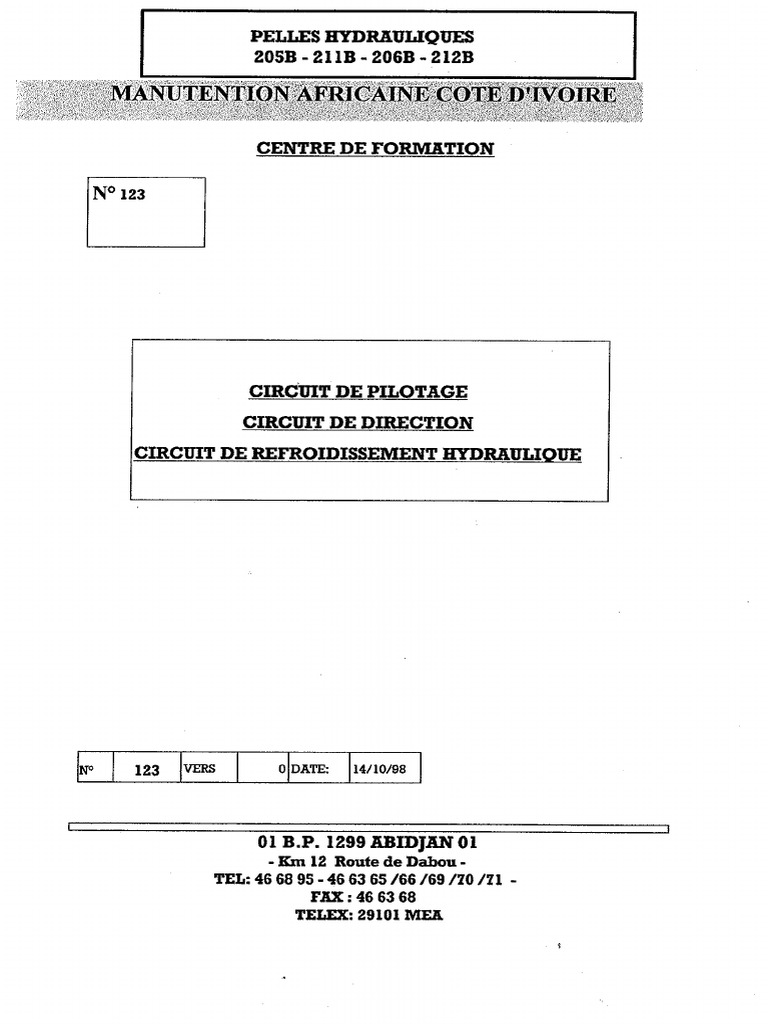 PELLES HYDRAULIQUES
205B - 211B - 206B - 212B

MANUTENTION AFRICAINE COTE D'IVOIRE

CENTRE DE FORMATION

N° 123

CIRCUIT DE PILOTAGE
CIRCUIT DE DIRECTION
CIRCUIT DE REFROIDISSEMENT HYDRAULIQUE

| N° | 123 | VERS | 0 | DATE: | 14/10/98 |
|---|---|---|---|---|---|

01 B.P. 1299 ABIDJAN 01
- Km 12 Route de Dabou -
TEL: 46 68 95 - 46 63 65 /66 /69 /70 /71 -
FAX : 46 63 68
TELEX: 29101 MEA